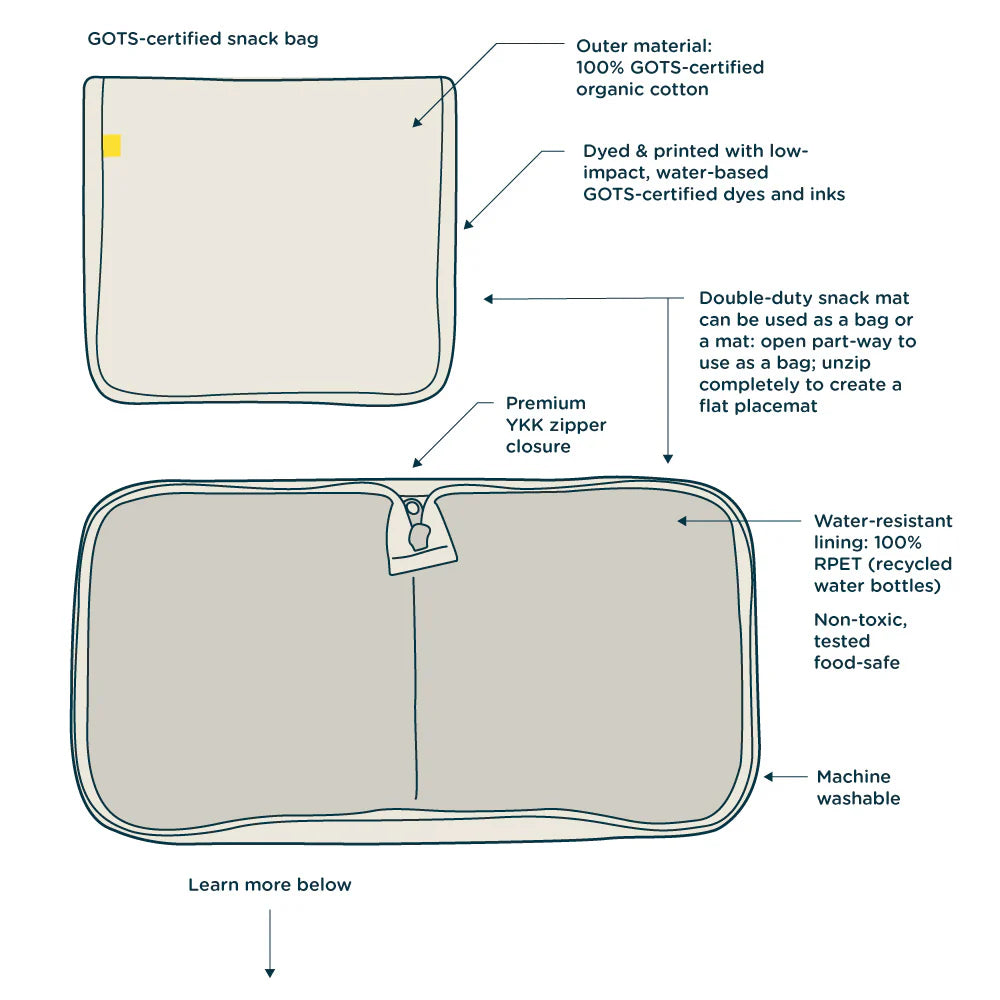 GOTS-certified snack bag

Outer material: 100% GOTS-certified organic cotton

Dyed & printed with low-impact, water-based GOTS-certified dyes and inks

Double-duty snack mat can be used as a bag or a mat: open part-way to use as a bag; unzip completely to create a flat placemat

Premium YKK zipper closure

Water-resistant lining: 100% RPET (recycled water bottles)

Non-toxic, tested food-safe

Machine washable

Learn more below